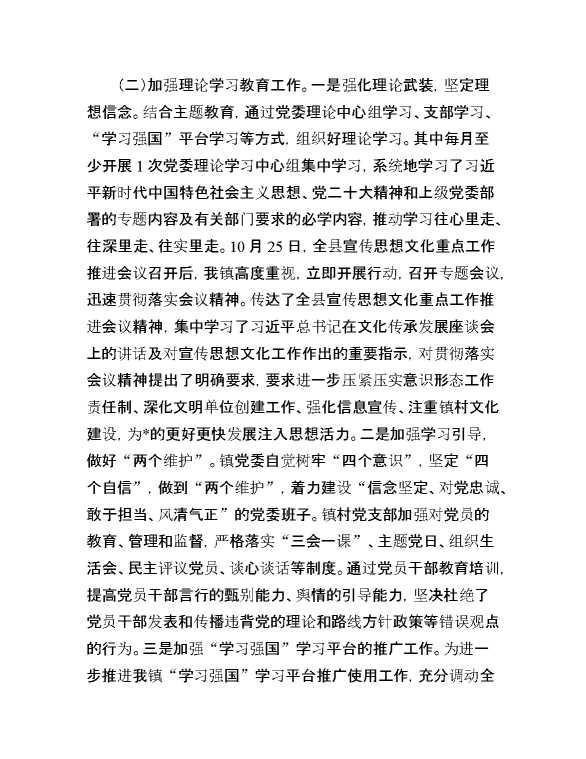 （二）加强理论学习教育工作。一是强化理论武装，坚定理想信念。结合主题教育，通过党委理论中心组学习、支部学习、“学习强国”平台学习等方式，组织好理论学习。其中每月至少开展 1 次党委理论学习中心组集中学习，系统地学习了习近平新时代中国特色社会主义思想、党二十大精神和上级党委部署的专题内容及有关部门要求的必学内容，推动学习往心里走、往深里走、往实里走。10 月 25 日，全县宣传思想文化重点工作推进会议召开后，我镇高度重视，立即开展行动，召开专题会议，迅速贯彻落实会议精神。传达了全县宣传思想文化重点工作推进会议精神，集中学习了习近平总书记在文化传承发展座谈会上的讲话及对宣传思想文化工作作出的重要指示，对贯彻落实会议精神提出了明确要求，要求进一步压紧压实意识形态工作责任制、深化文明单位创建工作、强化信息宣传、注重镇村文化建设，为*的更好更快发展注入思想活力。二是加强学习引导，做好“两个维护”。镇党委自觉树牢“四个意识”，坚定“四个自信”，做到“两个维护”，着力建设“信念坚定、对党忠诚、敢于担当、风清气正”的党委班子。镇村党支部加强对党员的教育、管理和监督，严格落实“三会一课”、主题党日、组织生活会、民主评议党员、谈心谈话等制度。通过党员干部教育培训，提高党员干部言行的甄别能力、舆情的引导能力，坚决杜绝了党员干部发表和传播违背党的理论和路线方针政策等错误观点的行为。三是加强“学习强国”学习平台的推广工作。为进一步推进我镇“学习强国”学习平台推广使用工作，充分调动全